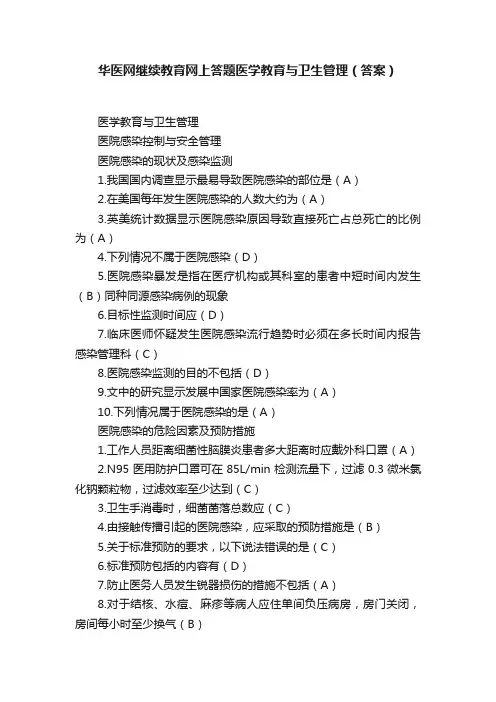 华医网继续教育网上答题医学教育与卫生管理（答案）

医学教育与卫生管理

医院感染控制与安全管理

医院感染的现状及感染监测

1.我国国内调查显示最易导致医院感染的部位是（A）

2.在美国每年发生医院感染的人数大约为（A）

3.英美统计数据显示医院感染原因导致直接死亡占总死亡的比例为（A）

4.下列情况不属于医院感染（D）

5.医院感染暴发是指在医疗机构或其科室的患者中短时间内发生（B）同种同源感染病例的现象

6.目标性监测时间应（D）

7.临床医师怀疑发生医院感染流行趋势时必须在多长时间内报告感染管理科（C）

8.医院感染监测的目的不包括（D）

9.文中的研究显示发展中国家医院感染率为（A）

10.下列情况属于医院感染的是（A）

医院感染的危险因素及预防措施

1.工作人员距离细菌性脑膜炎患者多大距离时应戴外科口罩（A）

2.N95 医用防护口罩可在 85L/min 检测流量下，过滤 0.3 微米氯化钠颗粒物，过滤效率至少达到（C）

3.卫生手消毒时，细菌菌落总数应（C）

4.由接触传播引起的医院感染，应采取的预防措施是（B）

5.关于标准预防的要求，以下说法错误的是（C）

6.标准预防包括的内容有（D）

7.防止医务人员发生锐器损伤的措施不包括（A）

8.对于结核、水痘、麻疹等病人应住单间负压病房，房门关闭，房间每小时至少换气（B）